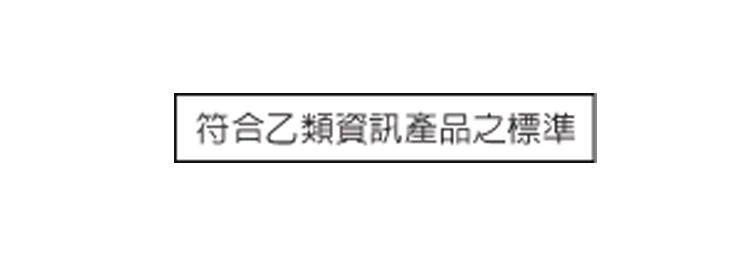 符合乙類資訊產品之標準